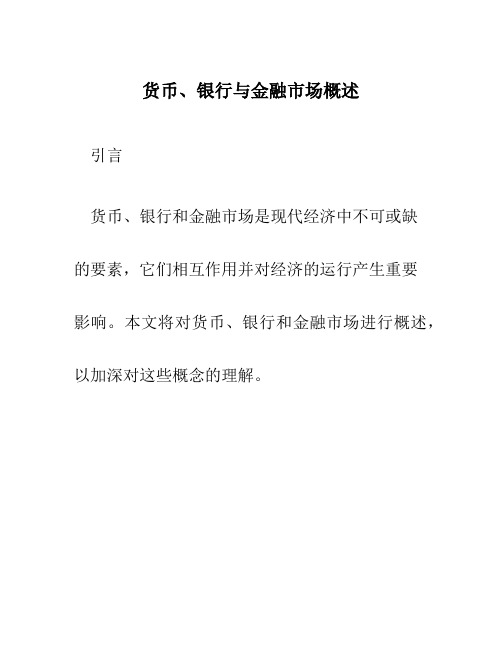 货币、银行与金融市场概述

引言

货币、银行和金融市场是现代经济中不可或缺的要素，它们相互作用并对经济的运行产生重要影响。本文将对货币、银行和金融市场进行概述，以加深对这些概念的理解。